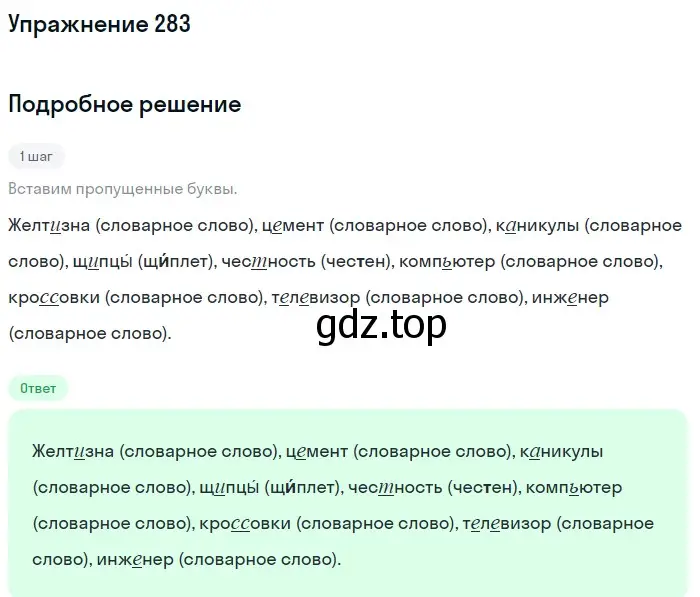 Упражнение 283

Подробное решение

1 шаг

Вставим пропущенные буквы.

Желтизна (словарное слово), цемент (словарное слово), каникулы (словарное слово), щипцы́ (щи́плет), честность (честен), компьютер (словарное слово), кроссовки (словарное слово), телевизор (словарное слово), инженер (словарное слово).

gdz.top

Ответ

Желтизна (словарное слово), цемент (словарное слово), каникулы (словарное слово), щипцы́ (щи́плет), честность (честен), компьютер (словарное слово), кроссовки (словарное слово), телевизор (словарное слово), инженер (словарное слово).